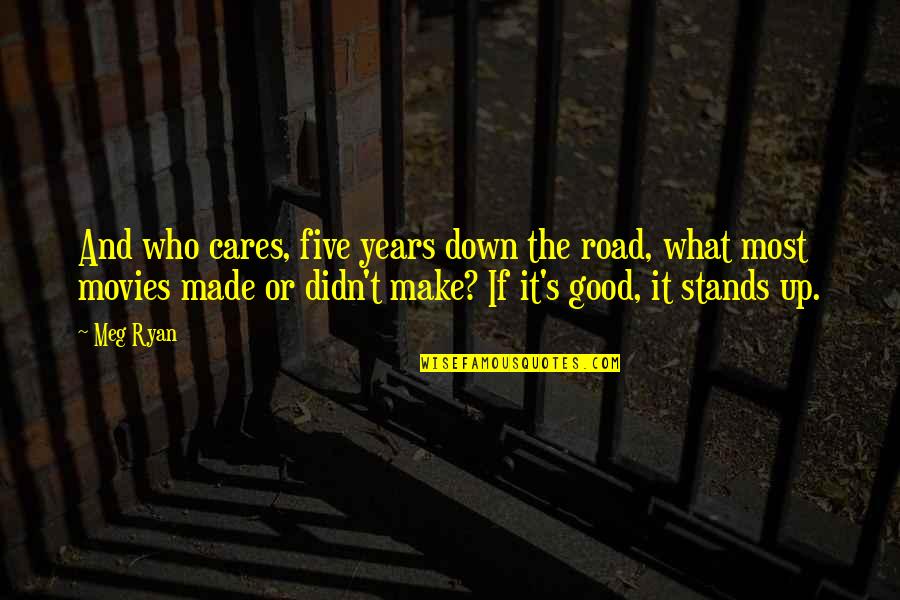 And who cares, five years down the road, what most movies made or didn't make? If it's good, it stands up.

~ Meg Ryan

WISEFAMOUSQUOTES.COM